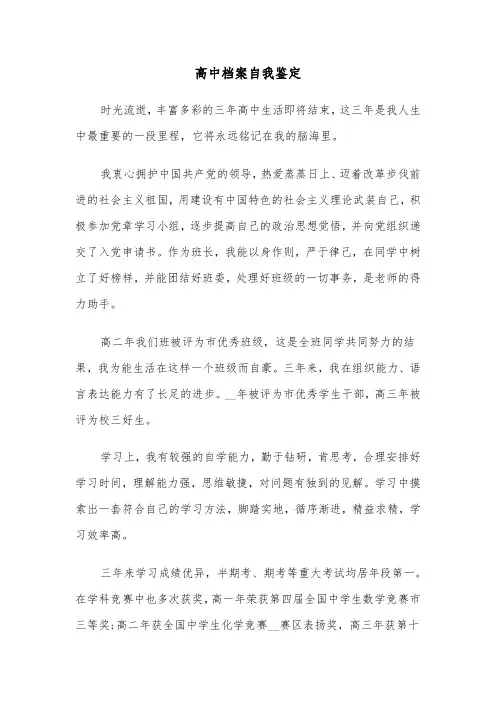 高中档案自我鉴定

时光流逝，丰富多彩的三年高中生活即将结束，这三年是我人生中最重要的一段里程，它将永远铭记在我的脑海里。

我衷心拥护中国共产党的领导，热爱蒸蒸日上、迈着改革步伐前进的社会主义祖国，用建设有中国特色的社会主义理论武装自己，积极参加党章学习小组，逐步提高自己的政治思想觉悟，并向党组织递交了入党申请书。作为班长，我能以身作则，严于律己，在同学中树立了好榜样，并能团结好班委，处理好班级的一切事务，是老师的得力助手。

高二年我们班被评为市优秀班级，这是全班同学共同努力的结果，我为能生活在这样一个班级而自豪。三年来，我在组织能力、语言表达能力有了长足的进步。__年被评为市优秀学生干部，高三年被评为校三好生。

学习上，我有较强的自学能力，勤于钻研，肯思考，合理安排好学习时间，理解能力强，思维敏捷，对问题有独到的见解。学习中摸索出一套符合自己的学习方法，脚踏实地，循序渐进，精益求精，学习效率高。

三年来学习成绩优异，半期考、期考等重大考试均居年段第一。在学科竞赛中也多次获奖，高一年荣获第四届全国中学生数学竞赛市三等奖;高二年获全国中学生化学竞赛__赛区表扬奖，高三年获第十